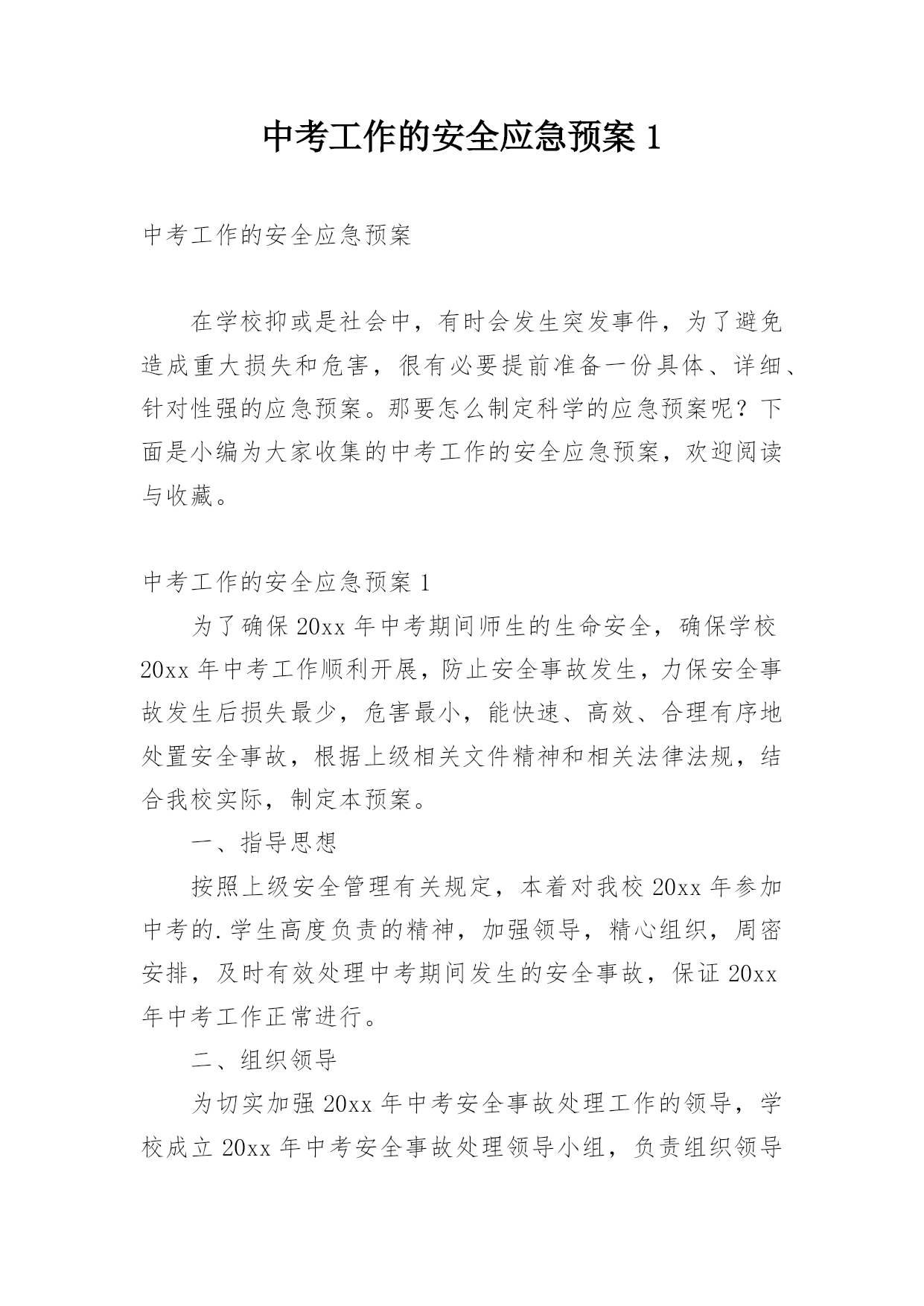 中考工作的安全应急预案 1

中考工作的安全应急预案

在学校抑或是社会中，有时会发生突发事件，为了避免造成重大损失和危害，很有必要提前准备一份具体、详细、针对性强的应急预案。那要怎么制定科学的应急预案呢？下面是小编为大家收集的中考工作的安全应急预案，欢迎阅读与收藏。

中考工作的安全应急预案 1

为了确保 20xx 年中考期间师生的生命安全，确保学校 20xx 年中考工作顺利开展，防止安全事故发生，力保安全事故发生后损失最少，危害最小，能快速、高效、合理有序地处置安全事故，根据上级相关文件精神和相关法律法规，结合我校实际，制定本预案。

一、指导思想

按照上级安全管理有关规定，本着对我校 20xx 年参加中考的.学生高度负责的精神，加强领导，精心组织，周密安排，及时有效处理中考期间发生的安全事故，保证 20xx 年中考工作正常进行。

二、组织领导

为切实加强 20xx 年中考安全事故处理工作的领导，学校成立 20xx 年中考安全事故处理领导小组，负责组织领导